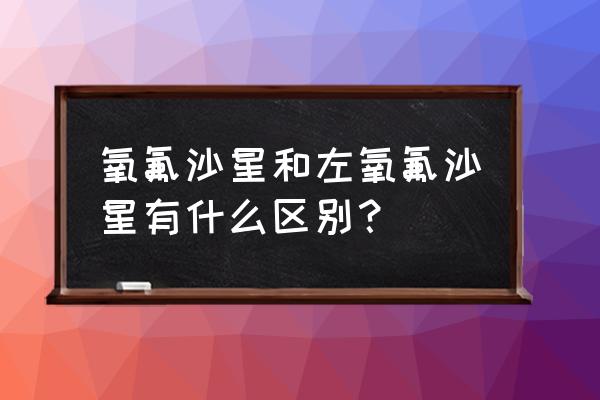 氧氟沙星和左氧氟沙星有什么区别？